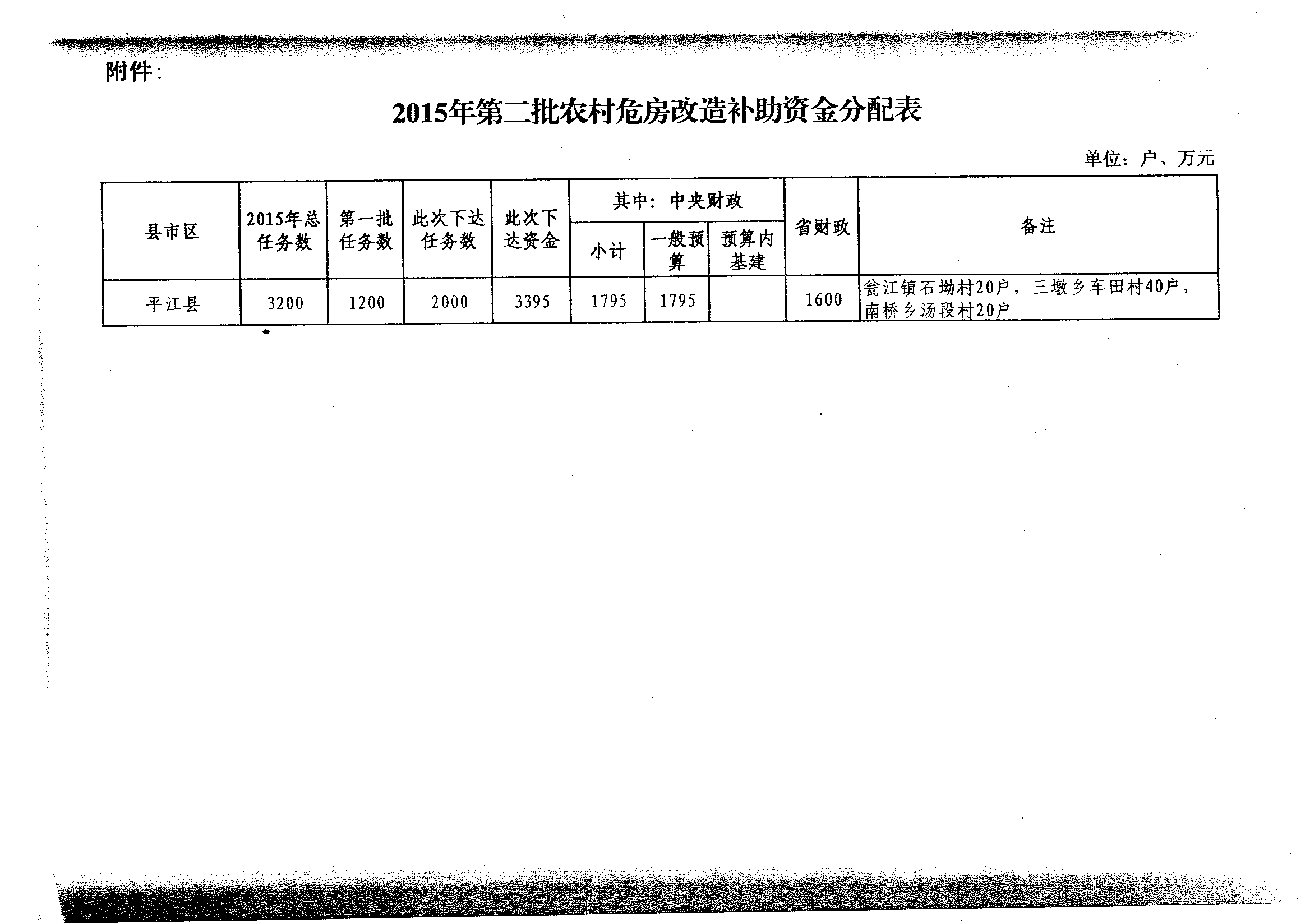 附件:

2015年第二批农村危房改造补助资金分配表

单位：户、万元

| 县市区 | 2015年总任务数 | 第一批任务数 | 此次下达任务数 | 此次下达资金 | 其中：中央财政 小计 | 其中：中央财政 一般预算 | 其中：中央财政 预算内基建 | 省财政 | 备注 |
|---|---|---|---|---|---|---|---|---|---|
| 平江县 | 3200 | 1200 | 2000 | 3395 | 1795 | 1795 | | 1600 | 瓮江镇石坳村20户，三墩乡车田村40户，南桥乡汤段村20户 |